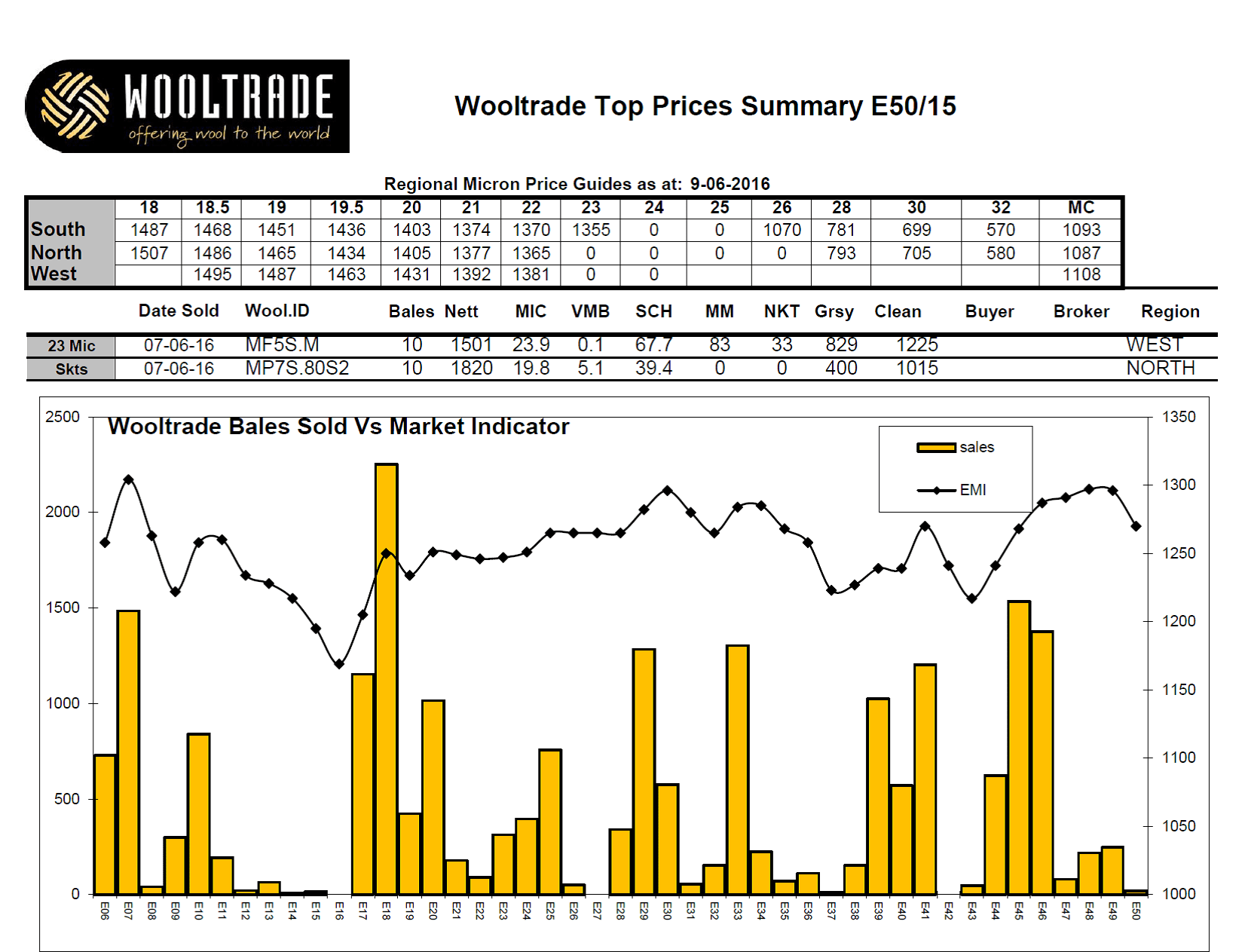 WOOLTRADE
offering wool to the world

Wooltrade Top Prices Summary E50/15

Regional Micron Price Guides as at: 9-06-2016

| | 18 | 18.5 | 19 | 19.5 | 20 | 21 | 22 | 23 | 24 | 25 | 26 | 28 | 30 | 32 | MC |
|---|---|---|---|---|---|---|---|---|---|---|---|---|---|---|---|
| South | 1487 | 1468 | 1451 | 1436 | 1403 | 1374 | 1370 | 1355 | 0 | 0 | 1070 | 781 | 699 | 570 | 1093 |
| North | 1507 | 1486 | 1465 | 1434 | 1405 | 1377 | 1365 | 0 | 0 | 0 | 0 | 793 | 705 | 580 | 1087 |
| West | | 1495 | 1487 | 1463 | 1431 | 1392 | 1381 | 0 | 0 | | | | | | 1108 |

| | Date Sold | Wool.ID | Bales | Nett | MIC | VMB | SCH | MM | NKT | Grsy | Clean | Buyer | Broker | Region |
|---|---|---|---|---|---|---|---|---|---|---|---|---|---|---|
| 23 Mic | 07-06-16 | MF5S.M | 10 | 1501 | 23.9 | 0.1 | 67.7 | 83 | 33 | 829 | 1225 | | | WEST |
| Skts | 07-06-16 | MP7S.80S2 | 10 | 1820 | 19.8 | 5.1 | 39.4 | 0 | 0 | 400 | 1015 | | | NORTH |

Wooltrade Bales Sold Vs Market Indicator

sales
EMI

2500
2000
1500
1000
500
0

1350
1300
1250
1200
1150
1100
1050
1000

E06 E07 E08 E09 E10 E11 E12 E13 E14 E15 E16 E17 E18 E19 E20 E21 E22 E23 E24 E25 E26 E27 E28 E29 E30 E31 E32 E33 E34 E35 E36 E37 E38 E39 E40 E41 E42 E43 E44 E45 E46 E47 E48 E49 E50